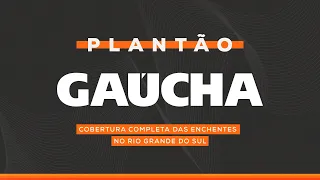 PLANTÃO
GAÚCHA

COBERTURA COMPLETA DAS ENCHENTES NO RIO GRANDE DO SUL